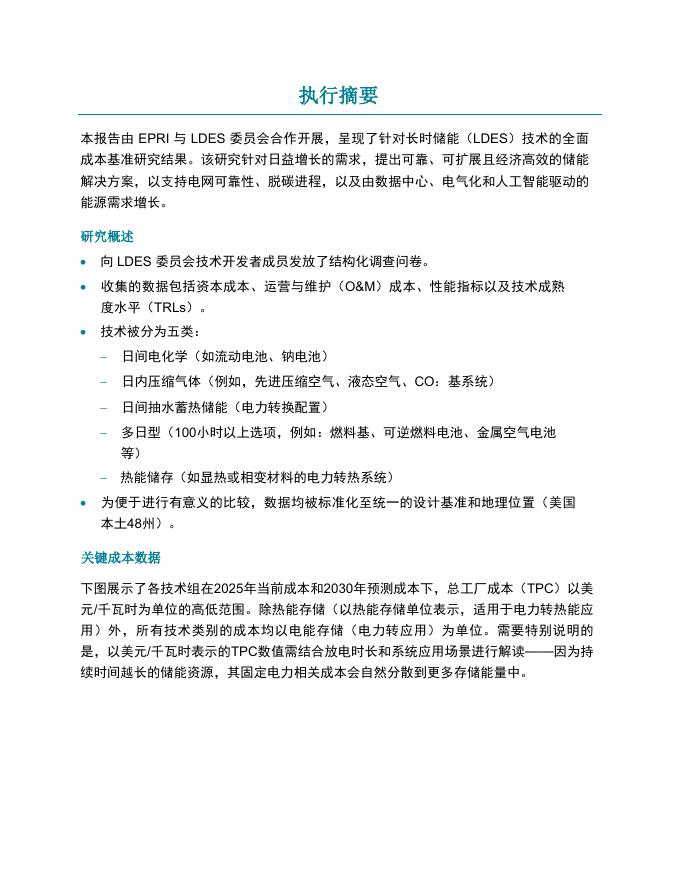 执行摘要

本报告由 EPRI 与 LDES 委员会合作开展，呈现了针对长时储能（LDES）技术的全面成本基准研究结果。该研究针对日益增长的需求，提出可靠、可扩展且经济高效的储能解决方案，以支持电网可靠性、脱碳进程，以及由数据中心、电气化和人工智能驱动的能源需求增长。

研究概述

• 向 LDES 委员会技术开发者成员发放了结构化调查问卷。
• 收集的数据包括资本成本、运营与维护（O&M）成本、性能指标以及技术成熟度水平（TRLs）。
• 技术被分为五类：
– 日间电化学（如流动电池、钠电池）
– 日内压缩气体（例如，先进压缩空气、液态空气、$CO_2$ 基系统）
– 日间抽水蓄热储能（电力转换配置）
– 多日型（100小时以上选项，例如：燃料基、可逆燃料电池、金属空气电池等）
– 热能储存（如显热或相变材料的电力转热系统）
• 为便于进行有意义的比较，数据均被标准化至统一的设计基准和地理位置（美国本土48州）。

关键成本数据

下图展示了各技术组在2025年当前成本和2030年预测成本下，总工厂成本（TPC）以美元/千瓦时为单位的高低范围。除热能存储（以热能存储单位表示，适用于电力转热能应用）外，所有技术类别的成本均以电能存储（电力转应用）为单位。需要特别说明的是，以美元/千瓦时表示的TPC数值需结合放电时长和系统应用场景进行解读——因为持续时间越长的储能资源，其固定电力相关成本会自然分散到更多存储能量中。